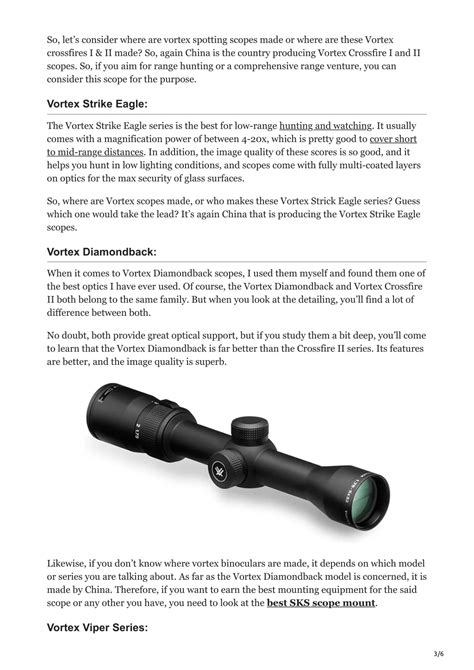 So, let's consider where are vortex spotting scopes made or where are these Vortex crossfires I & II made? So, again China is the country producing Vortex Crossfire I and II scopes. So, if you aim for range hunting or a comprehensive range venture, you can consider this scope for the purpose.

Vortex Strike Eagle:

The Vortex Strike Eagle series is the best for low-range hunting and watching. It usually comes with a magnification power of between 4-20x, which is pretty good to cover short to mid-range distances. In addition, the image quality of these scores is so good, and it helps you hunt in low lighting conditions, and scopes come with fully multi-coated layers on optics for the max security of glass surfaces.

So, where are Vortex scopes made, or who makes these Vortex Strick Eagle series? Guess which one would take the lead? It's again China that is producing the Vortex Strike Eagle scopes.

Vortex Diamondback:

When it comes to Vortex Diamondback scopes, I used them myself and found them one of the best optics I have ever used. Of course, the Vortex Diamondback and Vortex Crossfire II both belong to the same family. But when you look at the detailing, you'll find a lot of difference between both.

No doubt, both provide great optical support, but if you study them a bit deep, you'll come to learn that the Vortex Diamondback is far better than the Crossfire II series. Its features are better, and the image quality is superb.

Likewise, if you don't know where vortex binoculars are made, it depends on which model or series you are talking about. As far as the Vortex Diamondback model is concerned, it is made by China. Therefore, if you want to earn the best mounting equipment for the said scope or any other you have, you need to look at the best SKS scope mount.

Vortex Viper Series:

3/6